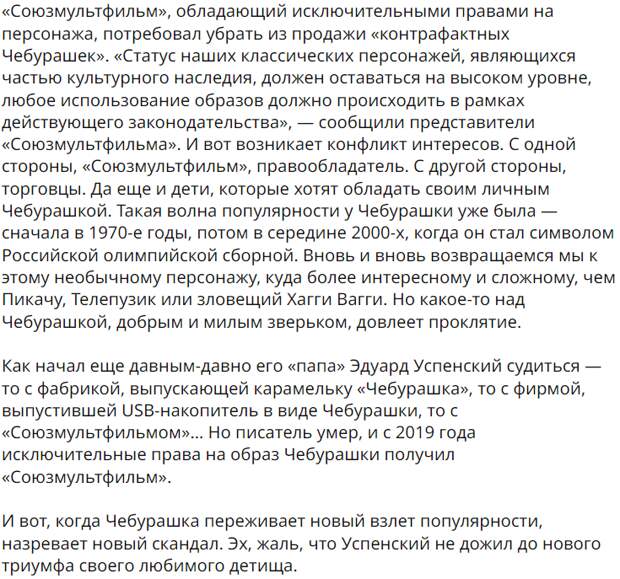 «Союзмультфильм», обладающий исключительными правами на персонажа, потребовал убрать из продажи «контрафактных Чебурашек». «Статус наших классических персонажей, являющихся частью культурного наследия, должен оставаться на высоком уровне, любое использование образов должно происходить в рамках действующего законодательства», — сообщили представители «Союзмультфильма». И вот возникает конфликт интересов. С одной стороны, «Союзмультфильм», правообладатель. С другой стороны, торговцы. Да еще и дети, которые хотят обладать своим личным Чебурашкой. Такая волна популярности у Чебурашки уже была — сначала в 1970-е годы, потом в середине 2000-х, когда он стал символом Российской олимпийской сборной. Вновь и вновь возвращаемся мы к этому необычному персонажу, куда более интересному и сложному, чем Пикачу, Телепузик или зловещий Хагги Вагги. Но какое-то над Чебурашкой, добрым и милым зверьком, довлеет проклятие.

Как начал еще давным-давно его «папа» Эдуард Успенский судиться — то с фабрикой, выпускающей карамельку «Чебурашка», то с фирмой, выпустившей USB-накопитель в виде Чебурашки, то с «Союзмультфильмом»... Но писатель умер, и с 2019 года исключительные права на образ Чебурашки получил «Союзмультфильм».

И вот, когда Чебурашка переживает новый взлет популярности, назревает новый скандал. Эх, жаль, что Успенский не дожил до нового триумфа своего любимого детища.